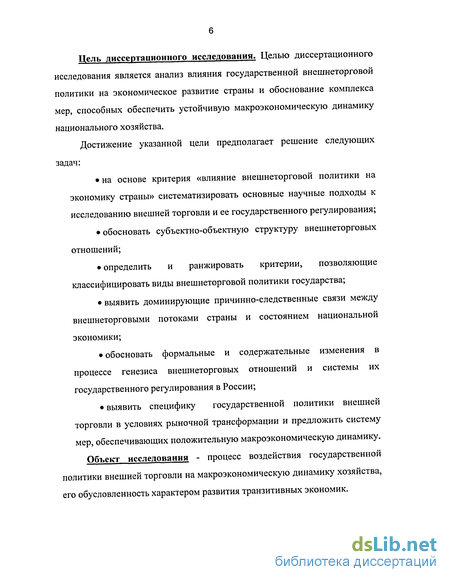 6

Цель диссертационного исследования. Целью диссертационного исследования является анализ влияния государственной внешнеторговой политики на экономическое развитие страны и обоснование комплекса мер, способных обеспечить устойчивую макроэкономическую динамику национального хозяйства.

Достижение указанной цели предполагает решение следующих задач:

• на основе критерия «влияние внешнеторговой политики на экономику страны» систематизировать основные научные подходы к исследованию внешней торговли и ее государственного регулирования;

• обосновать субъектно-объектную структуру внешнеторговых отношений;

• определить и ранжировать критерии, позволяющие классифицировать виды внешнеторговой политики государства;

• выявить доминирующие причинно-следственные связи между внешнеторговыми потоками страны и состоянием национальной экономики;

• обосновать формальные и содержательные изменения в процессе генезиса внешнеторговых отношений и системы их государственного регулирования в России;

• выявить специфику государственной политики внешней торговли в условиях рыночной трансформации и предложить систему мер, обеспечивающих положительную макроэкономическую динамику.

Объект исследования - процесс воздействия государственной политики внешней торговли на макроэкономическую динамику хозяйства, его обусловленность характером развития транзитивных экономик.

dsLib.net
библиотека диссертаций